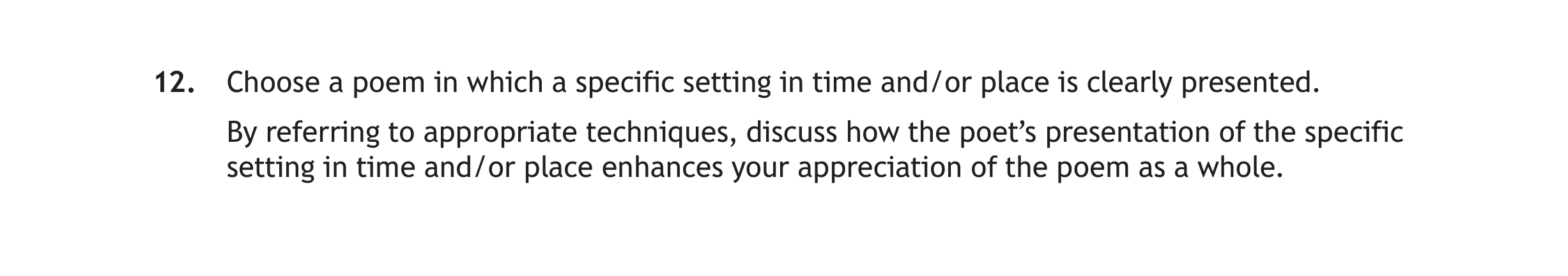 12. Choose a poem in which a specific setting in time and/or place is clearly presented.

By referring to appropriate techniques, discuss how the poet’s presentation of the specific setting in time and/or place enhances your appreciation of the poem as a whole.